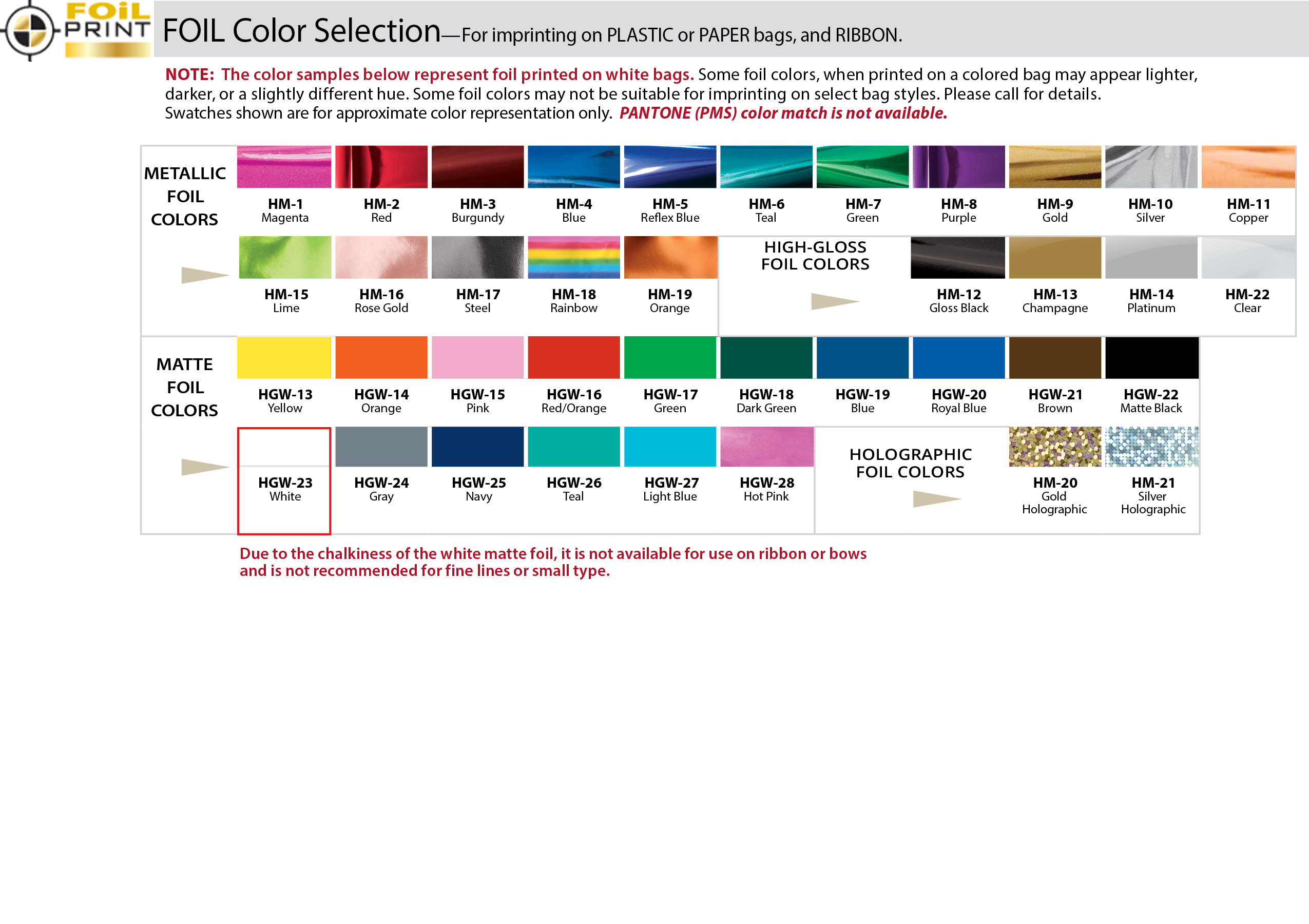 FOiL PRINT

FOIL Color Selection—For imprinting on PLASTIC or PAPER bags, and RIBBON.

NOTE: The color samples below represent foil printed on white bags. Some foil colors, when printed on a colored bag may appear lighter, darker, or a slightly different hue. Some foil colors may not be suitable for imprinting on select bag styles. Please call for details. Swatches shown are for approximate color representation only. PANTONE (PMS) color match is not available.

METALLIC FOIL COLORS

HM-1 Magenta
HM-2 Red
HM-3 Burgundy
HM-4 Blue
HM-5 Reflex Blue
HM-6 Teal
HM-7 Green
HM-8 Purple
HM-9 Gold
HM-10 Silver
HM-11 Copper

HM-15 Lime
HM-16 Rose Gold
HM-17 Steel
HM-18 Rainbow
HM-19 Orange

HIGH-GLOSS FOIL COLORS

HM-12 Gloss Black
HM-13 Champagne
HM-14 Platinum
HM-22 Clear

MATTE FOIL COLORS

HGW-13 Yellow
HGW-14 Orange
HGW-15 Pink
HGW-16 Red/Orange
HGW-17 Green
HGW-18 Dark Green
HGW-19 Blue
HGW-20 Royal Blue
HGW-21 Brown
HGW-22 Matte Black

HGW-23 White
HGW-24 Gray
HGW-25 Navy
HGW-26 Teal
HGW-27 Light Blue
HGW-28 Hot Pink

HOLOGRAPHIC FOIL COLORS

HM-20 Gold Holographic
HM-21 Silver Holographic

Due to the chalkiness of the white matte foil, it is not available for use on ribbon or bows and is not recommended for fine lines or small type.